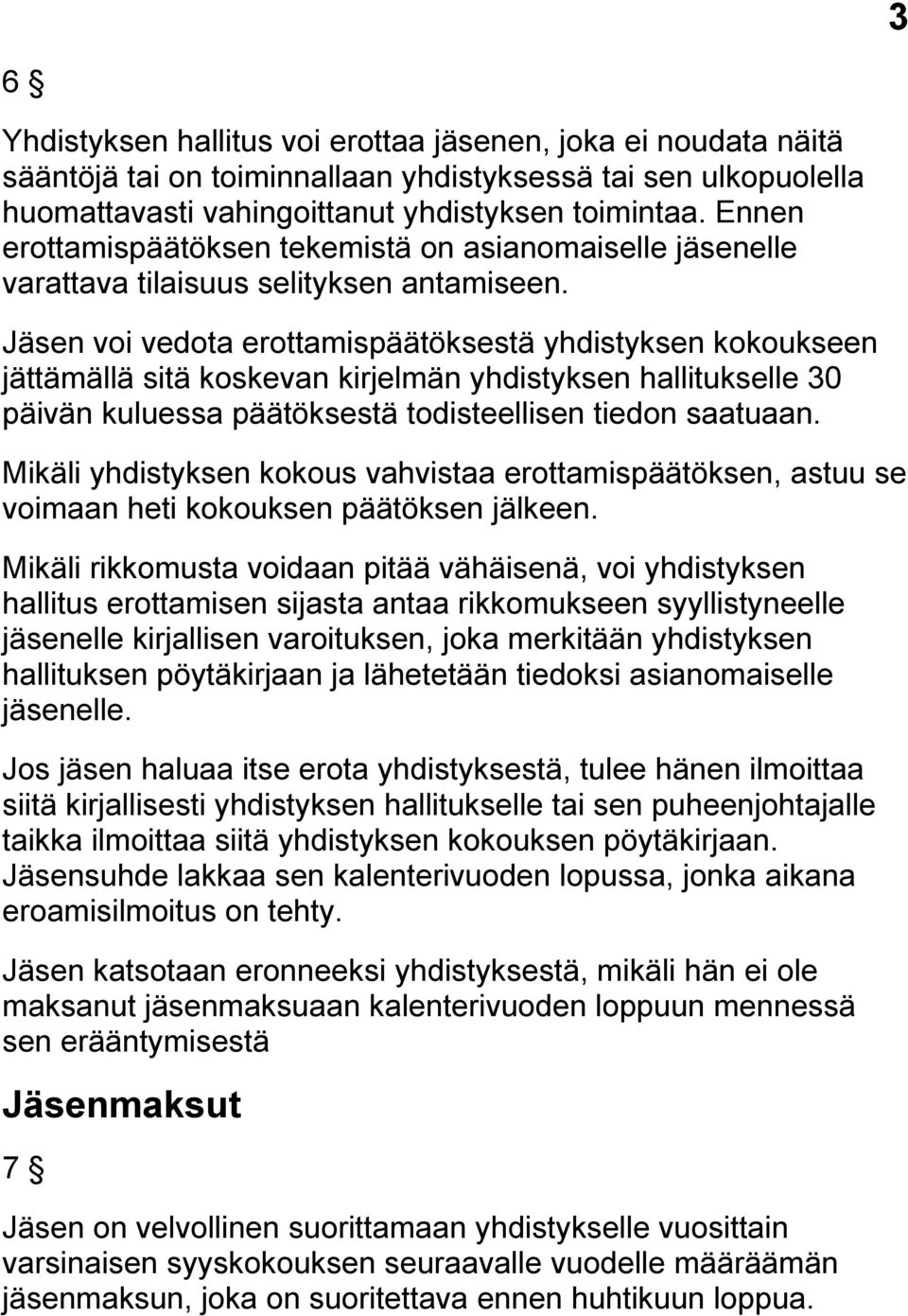 3

6 §

Yhdistyksen hallitus voi erottaa jäsenen, joka ei noudata näitä sääntöjä tai on toiminnallaan yhdistyksessä tai sen ulkopuolella huomattavasti vahingoittanut yhdistyksen toimintaa. Ennen erottamispäätöksen tekemistä on asianomaiselle jäsenelle varattava tilaisuus selityksen antamiseen.

Jäsen voi vedota erottamispäätöksestä yhdistyksen kokoukseen jättämällä sitä koskevan kirjelmän yhdistyksen hallitukselle 30 päivän kuluessa päätöksestä todisteellisen tiedon saatuaan.

Mikäli yhdistyksen kokous vahvistaa erottamispäätöksen, astuu se voimaan heti kokouksen päätöksen jälkeen.

Mikäli rikkomusta voidaan pitää vähäisenä, voi yhdistyksen hallitus erottamisen sijasta antaa rikkomukseen syyllistyneelle jäsenelle kirjallisen varoituksen, joka merkitään yhdistyksen hallituksen pöytäkirjaan ja lähetetään tiedoksi asianomaiselle jäsenelle.

Jos jäsen haluaa itse erota yhdistyksestä, tulee hänen ilmoittaa siitä kirjallisesti yhdistyksen hallitukselle tai sen puheenjohtajalle taikka ilmoittaa siitä yhdistyksen kokouksen pöytäkirjaan. Jäsensuhde lakkaa sen kalenterivuoden lopussa, jonka aikana eroamisilmoitus on tehty.

Jäsen katsotaan eronneeksi yhdistyksestä, mikäli hän ei ole maksanut jäsenmaksuaan kalenterivuoden loppuun mennessä sen erääntymisestä

Jäsenmaksut

7 §

Jäsen on velvollinen suorittamaan yhdistykselle vuosittain varsinaisen syyskokouksen seuraavalle vuodelle määräämän jäsenmaksun, joka on suoritettava ennen huhtikuun loppua.